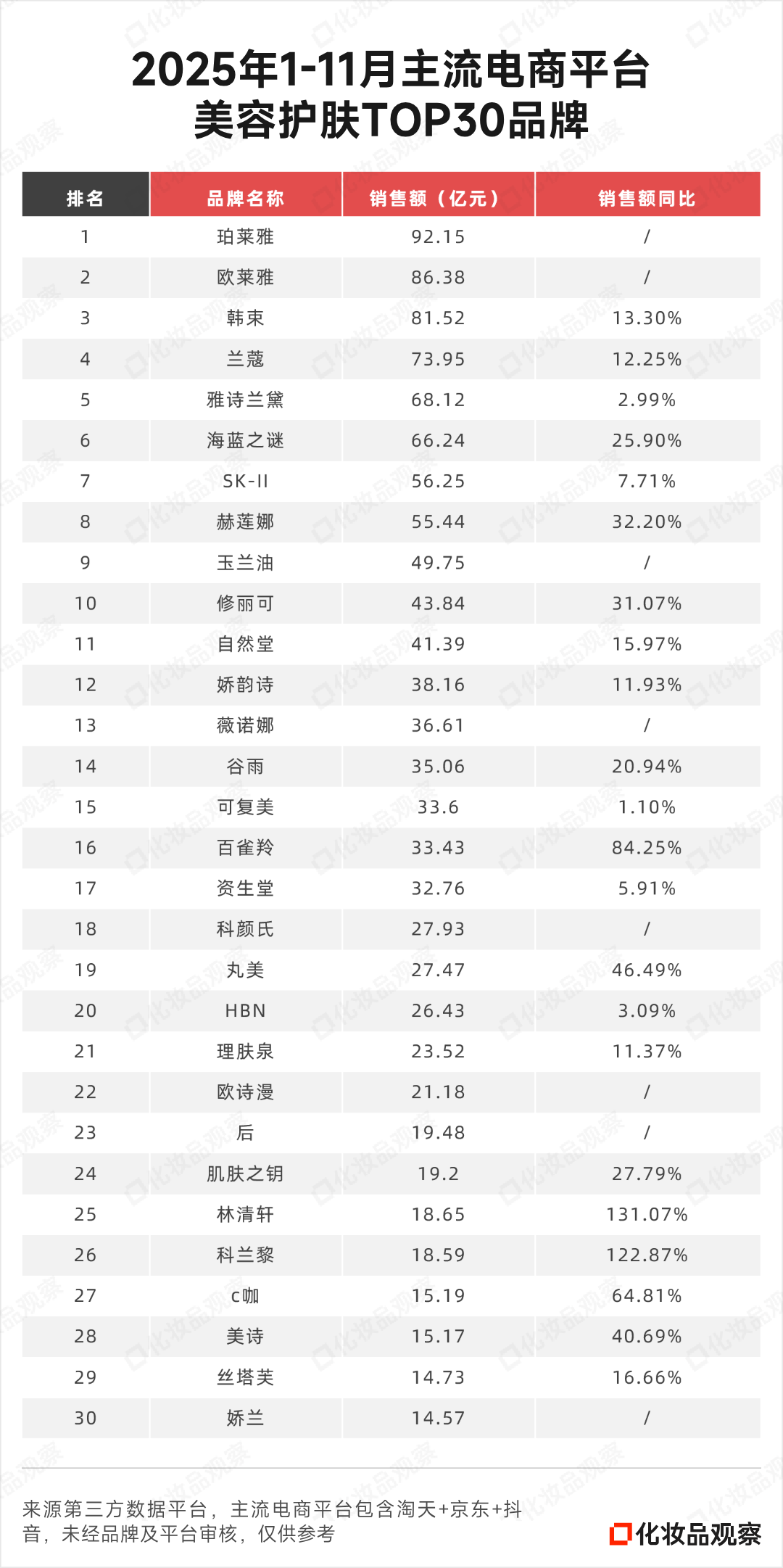 2025年1-11月主流电商平台
美容护肤TOP30品牌

| 排名 | 品牌名称 | 销售额（亿元） | 销售额同比 |
|---|---|---|---|
| 1 | 珀莱雅 | 92.15 | / |
| 2 | 欧莱雅 | 86.38 | / |
| 3 | 韩束 | 81.52 | 13.30% |
| 4 | 兰蔻 | 73.95 | 12.25% |
| 5 | 雅诗兰黛 | 68.12 | 2.99% |
| 6 | 海蓝之谜 | 66.24 | 25.90% |
| 7 | SK-II | 56.25 | 7.71% |
| 8 | 赫莲娜 | 55.44 | 32.20% |
| 9 | 玉兰油 | 49.75 | / |
| 10 | 修丽可 | 43.84 | 31.07% |
| 11 | 自然堂 | 41.39 | 15.97% |
| 12 | 娇韵诗 | 38.16 | 11.93% |
| 13 | 薇诺娜 | 36.61 | / |
| 14 | 谷雨 | 35.06 | 20.94% |
| 15 | 可复美 | 33.6 | 1.10% |
| 16 | 百雀羚 | 33.43 | 84.25% |
| 17 | 资生堂 | 32.76 | 5.91% |
| 18 | 科颜氏 | 27.93 | / |
| 19 | 丸美 | 27.47 | 46.49% |
| 20 | HBN | 26.43 | 3.09% |
| 21 | 理肤泉 | 23.52 | 11.37% |
| 22 | 欧诗漫 | 21.18 | / |
| 23 | 后 | 19.48 | / |
| 24 | 肌肤之钥 | 19.2 | 27.79% |
| 25 | 林清轩 | 18.65 | 131.07% |
| 26 | 科兰黎 | 18.59 | 122.87% |
| 27 | c咖 | 15.19 | 64.81% |
| 28 | 美诗 | 15.17 | 40.69% |
| 29 | 丝塔芙 | 14.73 | 16.66% |
| 30 | 娇兰 | 14.57 | / |

来源第三方数据平台，主流电商平台包含淘天+京东+抖音，未经品牌及平台审核，仅供参考

化妆品观察